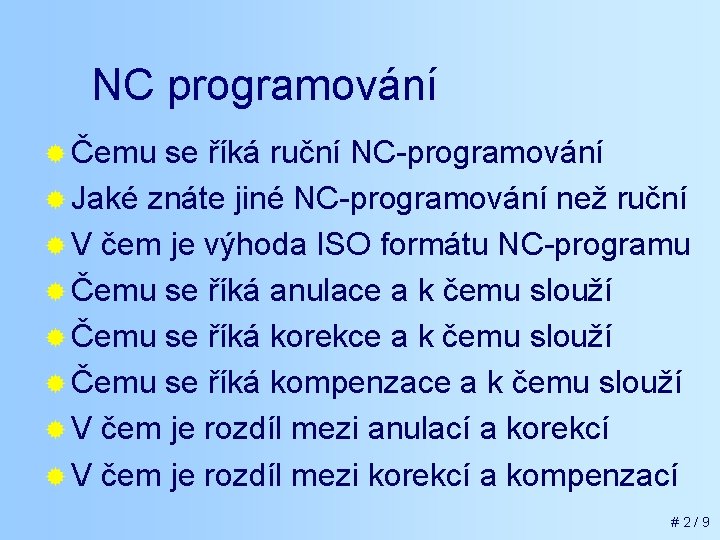 NC programování

• Čemu se říká ruční NC-programování
• Jaké znáte jiné NC-programování než ruční
• V čem je výhoda ISO formátu NC-programu
• Čemu se říká anulace a k čemu slouží
• Čemu se říká korekce a k čemu slouží
• Čemu se říká kompenzace a k čemu slouží
• V čem je rozdíl mezi anulací a korekcí
• V čem je rozdíl mezi korekcí a kompenzací

# 2 / 9